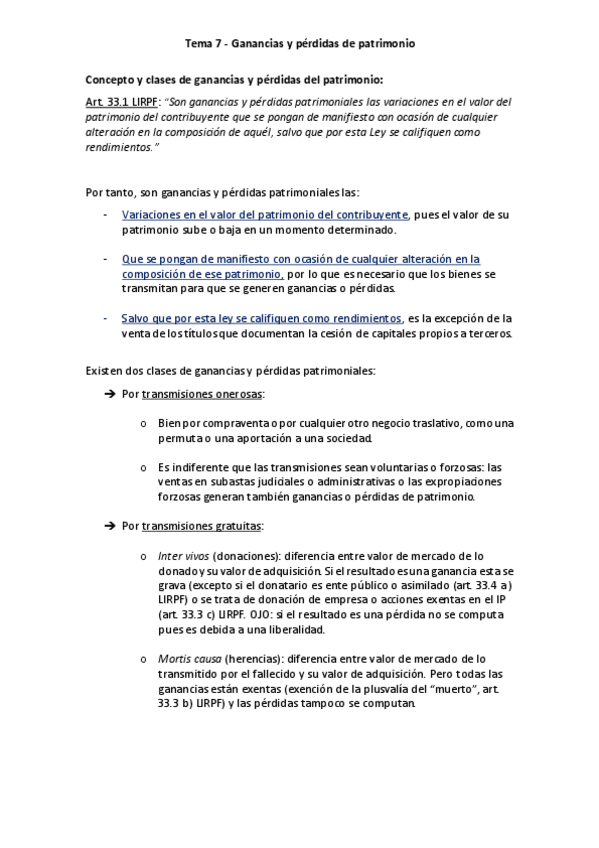 Tema 7 - Ganancias y pérdidas de patrimonio

Concepto y clases de ganancias y pérdidas del patrimonio:

Art. 33.1 LIRPF: "Son ganancias y pérdidas patrimoniales las variaciones en el valor del patrimonio del contribuyente que se pongan de manifiesto con ocasión de cualquier alteración en la composición de aquél, salvo que por esta Ley se califiquen como rendimientos."

Por tanto, son ganancias y pérdidas patrimoniales las:

- Variaciones en el valor del patrimonio del contribuyente, pues el valor de su patrimonio sube o baja en un momento determinado.

- Que se pongan de manifiesto con ocasión de cualquier alteración en la composición de ese patrimonio, por lo que es necesario que los bienes se transmitan para que se generen ganancias o pérdidas.

- Salvo que por esta ley se califiquen como rendimientos, es la excepción de la venta de los títulos que documentan la cesión de capitales propios a terceros.

Existen dos clases de ganancias y pérdidas patrimoniales:

➔ Por transmisiones onerosas:

o Bien por compraventa o por cualquier otro negocio traslativo, como una permuta o una aportación a una sociedad.

o Es indiferente que las transmisiones sean voluntarias o forzosas: las ventas en subastas judiciales o administrativas o las expropiaciones forzosas generan también ganancias o pérdidas de patrimonio.

➔ Por transmisiones gratuitas:

o Inter vivos (donaciones): diferencia entre valor de mercado de lo donado y su valor de adquisición. Si el resultado es una ganancia esta se grava (excepto si el donatario es ente público o asimilado (art. 33.4 a) LIRPF) o se trata de donación de empresa o acciones exentas en el IP (art. 33.3 c) LIRPF. OJO: si el resultado es una pérdida no se computa pues es debida a una liberalidad.

o Mortis causa (herencias): diferencia entre valor de mercado de lo transmitido por el fallecido y su valor de adquisición. Pero todas las ganancias están exentas (exención de la plusvalía del "muerto", art. 33.3 b) LIRPF) y las pérdidas tampoco se computan.